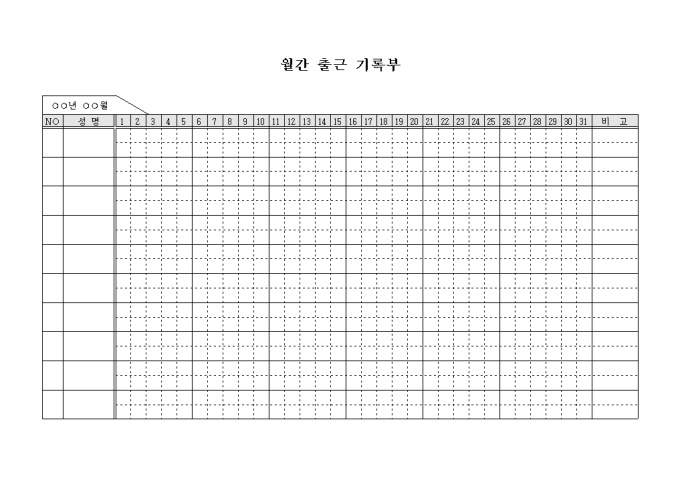 월간 출근 기록부

○○년 ○○월

| NO | 성 명 | 1 | 2 | 3 | 4 | 5 | 6 | 7 | 8 | 9 | 10 | 11 | 12 | 13 | 14 | 15 | 16 | 17 | 18 | 19 | 20 | 21 | 22 | 23 | 24 | 25 | 26 | 27 | 28 | 29 | 30 | 31 | 비 고 |
|---|---|---|---|---|---|---|---|---|---|---|---|---|---|---|---|---|---|---|---|---|---|---|---|---|---|---|---|---|---|---|---|---|---|
|  |  |  |  |  |  |  |  |  |  |  |  |  |  |  |  |  |  |  |  |  |  |  |  |  |  |  |  |  |  |  |  |  |  |
|  |  |  |  |  |  |  |  |  |  |  |  |  |  |  |  |  |  |  |  |  |  |  |  |  |  |  |  |  |  |  |  |  |  |
|  |  |  |  |  |  |  |  |  |  |  |  |  |  |  |  |  |  |  |  |  |  |  |  |  |  |  |  |  |  |  |  |  |  |
|  |  |  |  |  |  |  |  |  |  |  |  |  |  |  |  |  |  |  |  |  |  |  |  |  |  |  |  |  |  |  |  |  |  |
|  |  |  |  |  |  |  |  |  |  |  |  |  |  |  |  |  |  |  |  |  |  |  |  |  |  |  |  |  |  |  |  |  |  |
|  |  |  |  |  |  |  |  |  |  |  |  |  |  |  |  |  |  |  |  |  |  |  |  |  |  |  |  |  |  |  |  |  |  |
|  |  |  |  |  |  |  |  |  |  |  |  |  |  |  |  |  |  |  |  |  |  |  |  |  |  |  |  |  |  |  |  |  |  |
|  |  |  |  |  |  |  |  |  |  |  |  |  |  |  |  |  |  |  |  |  |  |  |  |  |  |  |  |  |  |  |  |  |  |
|  |  |  |  |  |  |  |  |  |  |  |  |  |  |  |  |  |  |  |  |  |  |  |  |  |  |  |  |  |  |  |  |  |  |
|  |  |  |  |  |  |  |  |  |  |  |  |  |  |  |  |  |  |  |  |  |  |  |  |  |  |  |  |  |  |  |  |  |  |